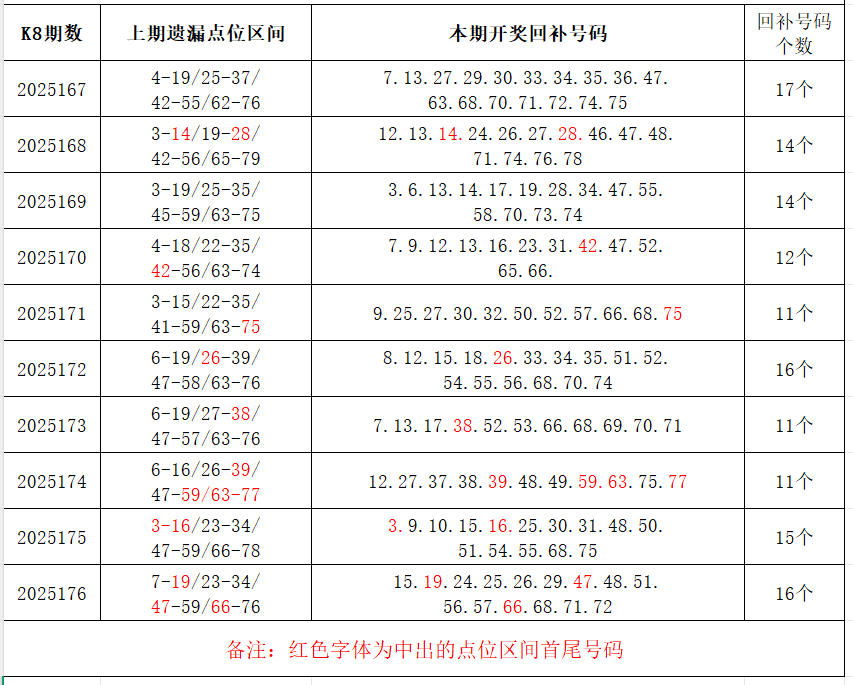 | K8期数 | 上期遗漏点位区间 | 本期开奖回补号码 | 回补号码个数 |
|---|---|---|---|
| 2025167 | 4-19/25-37/ 42-55/62-76 | 7.13.27.29.30.33.34.35.36.47. 63.68.70.71.72.74.75 | 17个 |
| 2025168 | 3-14/19-28/ 42-56/65-79 | 12.13.14.24.26.27.28.46.47.48. 71.74.76.78 | 14个 |
| 2025169 | 3-19/25-35/ 45-59/63-75 | 3.6.13.14.17.19.28.34.47.55. 58.70.73.74 | 14个 |
| 2025170 | 4-18/22-35/ 42-56/63-74 | 7.9.12.13.16.23.31.42.47.52. 65.66. | 12个 |
| 2025171 | 3-15/22-35/ 41-59/63-75 | 9.25.27.30.32.50.52.57.66.68.75 | 11个 |
| 2025172 | 6-19/26-39/ 47-58/63-76 | 8.12.15.18.26.33.34.35.51.52. 54.55.56.68.70.74 | 16个 |
| 2025173 | 6-19/27-38/ 47-57/63-76 | 7.13.17.38.52.53.66.68.69.70.71 | 11个 |
| 2025174 | 6-16/26-39/ 47-59/63-77 | 12.27.37.38.39.48.49.59.63.75.77 | 11个 |
| 2025175 | 3-16/23-34/ 47-59/66-78 | 3.9.10.15.16.25.30.31.48.50. 51.54.55.68.75 | 15个 |
| 2025176 | 7-19/23-34/ 47-59/66-76 | 15.19.24.25.26.29.47.48.51. 56.57.66.68.71.72 | 16个 |

备注：红色字体为中出的点位区间首尾号码